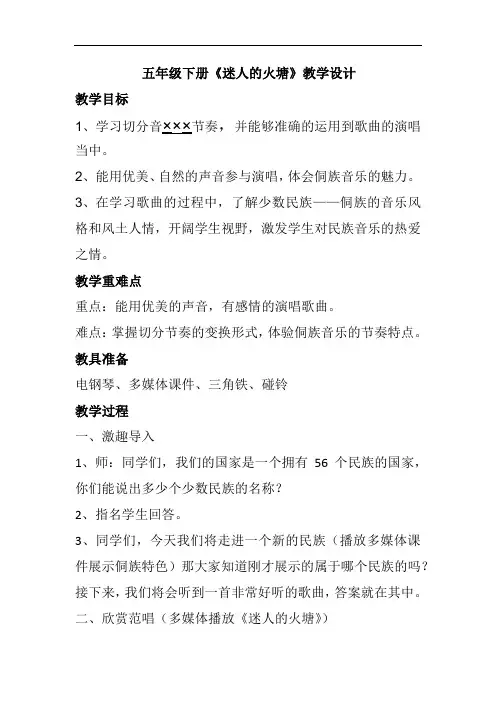 五年级下册《迷人的火塘》教学设计

教学目标

1、学习切分音×××节奏，并能够准确的运用到歌曲的演唱当中。

2、能用优美、自然的声音参与演唱，体会侗族音乐的魅力。

3、在学习歌曲的过程中，了解少数民族——侗族的音乐风格和风土人情，开阔学生视野，激发学生对民族音乐的热爱之情。

教学重难点

重点：能用优美的声音，有感情的演唱歌曲。

难点：掌握切分节奏的变换形式，体验侗族音乐的节奏特点。

教具准备

电钢琴、多媒体课件、三角铁、碰铃

教学过程

一、激趣导入

1、师：同学们，我们的国家是一个拥有 56 个民族的国家，你们能说出多少个少数民族的名称？

2、指名学生回答。

3、同学们，今天我们将走进一个新的民族（播放多媒体课件展示侗族特色）那大家知道刚才展示的属于哪个民族的吗？接下来，我们将会听到一首非常好听的歌曲，答案就在其中。

二、欣赏范唱（多媒体播放《迷人的火塘》）